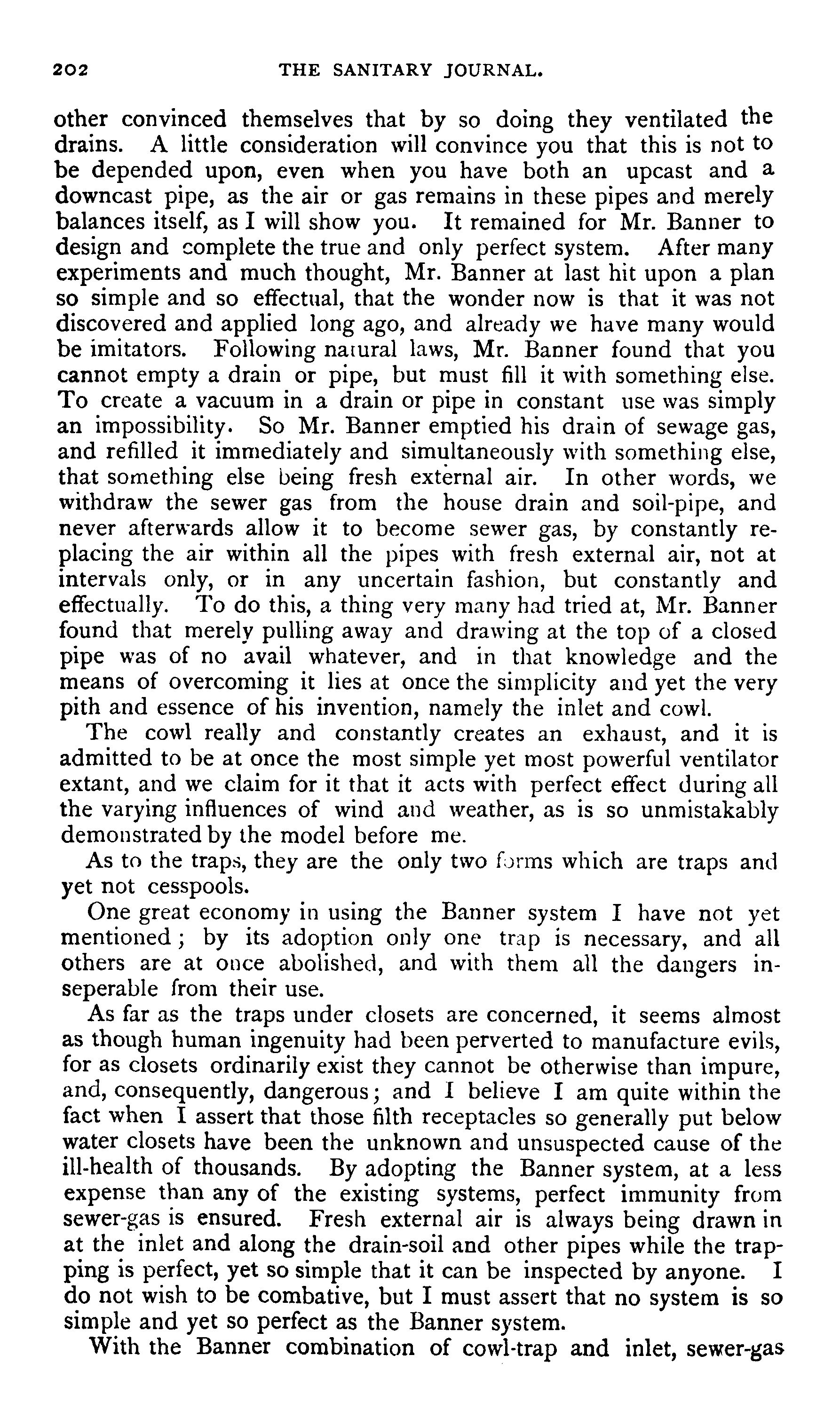 202 THE SANITARY JOURNAL.

other convinced themselves that by so doing they ventilated the drains. A little consideration will convince you that this is not to be depended upon, even when you have both an upcast and a downcast pipe, as the air or gas remains in these pipes and merely balances itself, as I will show you. It remained for Mr. Banner to design and complete the true and only perfect system. After many experiments and much thought, Mr. Banner at last hit upon a plan so simple and so effectual, that the wonder now is that it was not discovered and applied long ago, and already we have many would be imitators. Following natural laws, Mr. Banner found that you cannot empty a drain or pipe, but must fill it with something else. To create a vacuum in a drain or pipe in constant use was simply an impossibility. So Mr. Banner emptied his drain of sewage gas, and refilled it immediately and simultaneously with something else, that something else being fresh external air. In other words, we withdraw the sewer gas from the house drain and soil-pipe, and never afterwards allow it to become sewer gas, by constantly replacing the air within all the pipes with fresh external air, not at intervals only, or in any uncertain fashion, but constantly and effectually. To do this, a thing very many had tried at, Mr. Banner found that merely pulling away and drawing at the top of a closed pipe was of no avail whatever, and in that knowledge and the means of overcoming it lies at once the simplicity and yet the very pith and essence of his invention, namely the inlet and cowl.

The cowl really and constantly creates an exhaust, and it is admitted to be at once the most simple yet most powerful ventilator extant, and we claim for it that it acts with perfect effect during all the varying influences of wind and weather, as is so unmistakably demonstrated by the model before me.

As to the traps, they are the only two forms which are traps and yet not cesspools.

One great economy in using the Banner system I have not yet mentioned; by its adoption only one trap is necessary, and all others are at once abolished, and with them all the dangers inseperable from their use.

As far as the traps under closets are concerned, it seems almost as though human ingenuity had been perverted to manufacture evils, for as closets ordinarily exist they cannot be otherwise than impure, and, consequently, dangerous; and I believe I am quite within the fact when I assert that those filth receptacles so generally put below water closets have been the unknown and unsuspected cause of the ill-health of thousands. By adopting the Banner system, at a less expense than any of the existing systems, perfect immunity from sewer-gas is ensured. Fresh external air is always being drawn in at the inlet and along the drain-soil and other pipes while the trapping is perfect, yet so simple that it can be inspected by anyone. I do not wish to be combative, but I must assert that no system is so simple and yet so perfect as the Banner system.

With the Banner combination of cowl-trap and inlet, sewer-gas